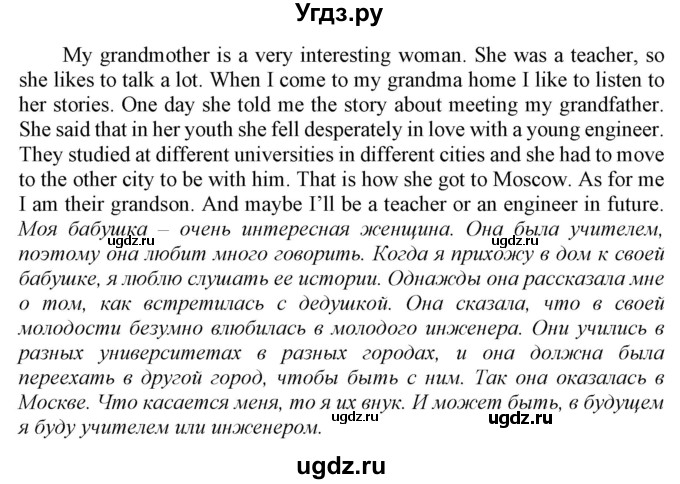 Угдз.ру

My grandmother is a very interesting woman. She was a teacher, so she likes to talk a lot. When I come to my grandma home I like to listen to her stories. One day she told me the story about meeting my grandfather. She said that in her youth she fell desperately in love with a young engineer. They studied at different universities in different cities and she had to move to the other city to be with him. That is how she got to Moscow. As for me I am their grandson. And maybe I'll be a teacher or an engineer in future.
Моя бабушка – очень интересная женщина. Она была учителем, поэтому она любит много говорить. Когда я прихожу в дом к своей бабушке, я люблю слушать ее истории. Однажды она рассказала мне о том, как встретилась с дедушкой. Она сказала, что в своей молодости безумно влюбилась в молодого инженера. Они учились в разных университетах в разных городах, и она должна была переехать в другой город, чтобы быть с ним. Так она оказалась в Москве. Что касается меня, то я их внук. И может быть, в будущем я буду учителем или инженером.

ugdz.ru ugdz.ru ugdz.ru ugdz.ru

ugdz.ru